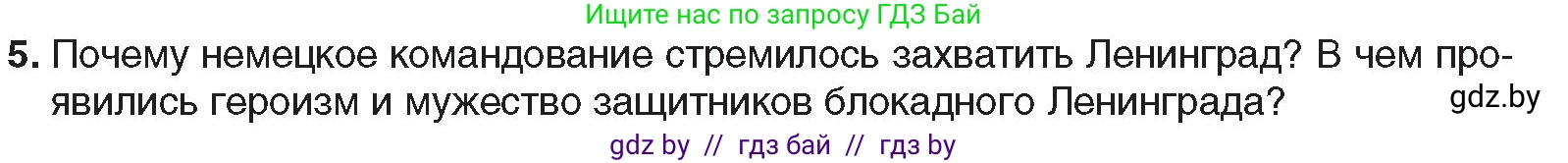 Ищите нас по запросу ГДЗ Бай

5. Почему немецкое командование стремилось захватить Ленинград? В чем проявились героизм и мужество защитников блокадного Ленинграда?

gdz.by

gdz by // гдз бай // гдз by